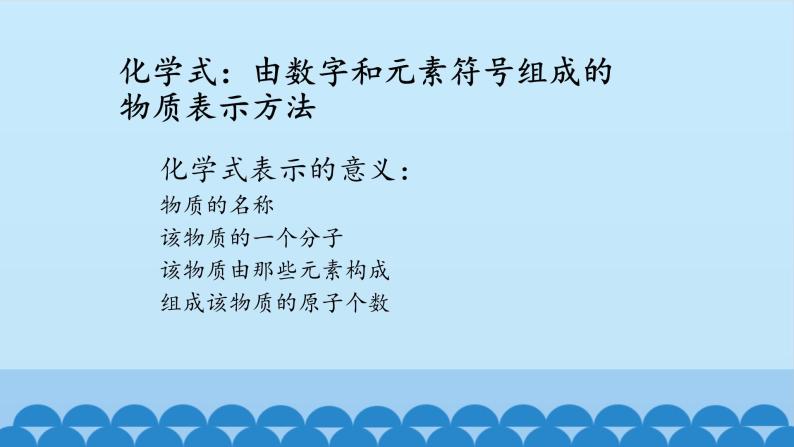 化学式：由数字和元素符号组成的物质表示方法

化学式表示的意义：
物质的名称
该物质的一个分子
该物质由那些元素构成
组成该物质的原子个数